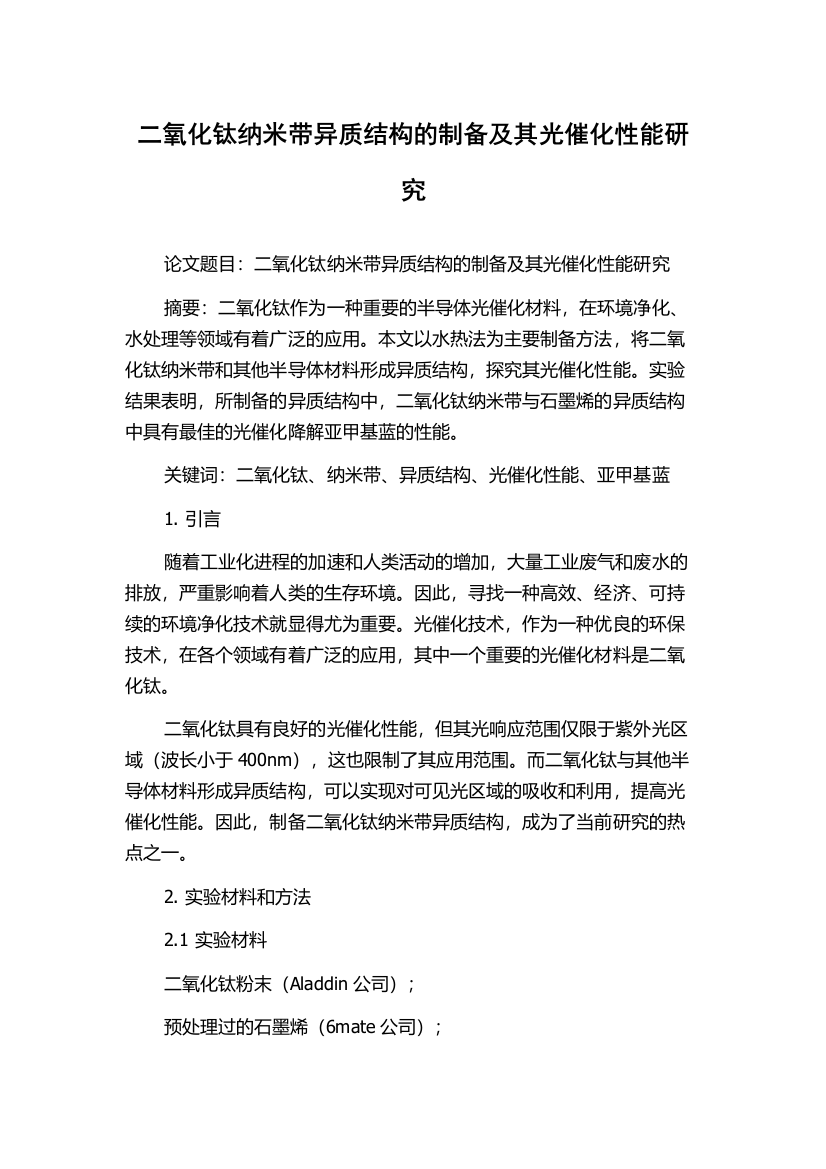 二氧化钛纳米带异质结构的制备及其光催化性能研究

论文题目：二氧化钛纳米带异质结构的制备及其光催化性能研究

摘要：二氧化钛作为一种重要的半导体光催化材料，在环境净化、水处理等领域有着广泛的应用。本文以水热法为主要制备方法，将二氧化钛纳米带和其他半导体材料形成异质结构，探究其光催化性能。实验结果表明，所制备的异质结构中，二氧化钛纳米带与石墨烯的异质结构中具有最佳的光催化降解亚甲基蓝的性能。

关键词：二氧化钛、纳米带、异质结构、光催化性能、亚甲基蓝

1. 引言

随着工业化进程的加速和人类活动的增加，大量工业废气和废水的排放，严重影响着人类的生存环境。因此，寻找一种高效、经济、可持续的环境净化技术就显得尤为重要。光催化技术，作为一种优良的环保技术，在各个领域有着广泛的应用，其中一个重要的光催化材料是二氧化钛。

二氧化钛具有良好的光催化性能，但其光响应范围仅限于紫外光区域（波长小于 400nm），这也限制了其应用范围。而二氧化钛与其他半导体材料形成异质结构，可以实现对可见光区域的吸收和利用，提高光催化性能。因此，制备二氧化钛纳米带异质结构，成为了当前研究的热点之一。

2. 实验材料和方法

2.1 实验材料

二氧化钛粉末（Aladdin 公司）；

预处理过的石墨烯（6mate 公司）；